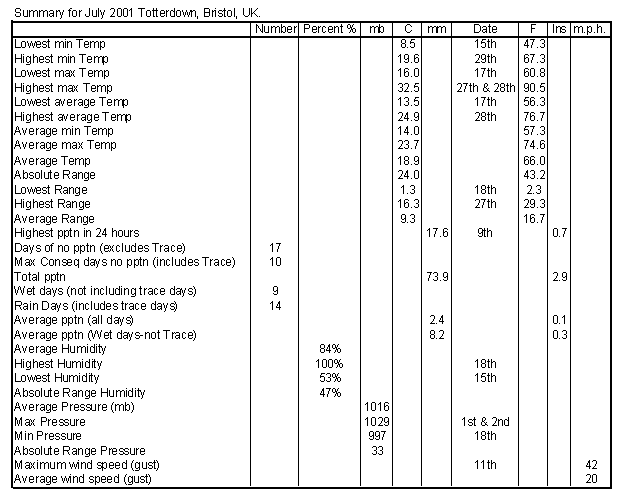 Summary for July 2001 Totterdown, Bristol, UK.

| | Number | Percent % | mb | C | mm | Date | F | Ins | m.p.h. |
|---|---|---|---|---|---|---|---|---|---|
| Lowest min Temp | | | | 8.5 | | 15th | 47.3 | | |
| Highest min Temp | | | | 19.6 | | 29th | 67.3 | | |
| Lowest max Temp | | | | 16.0 | | 17th | 60.8 | | |
| Highest max Temp | | | | 32.5 | | 27th & 28th | 90.5 | | |
| Lowest average Temp | | | | 13.5 | | 17th | 56.3 | | |
| Highest average Temp | | | | 24.9 | | 28th | 76.7 | | |
| Average min Temp | | | | 14.0 | | | 57.3 | | |
| Average max Temp | | | | 23.7 | | | 74.6 | | |
| Average Temp | | | | 18.9 | | | 66.0 | | |
| Absolute Range | | | | 24.0 | | | 43.2 | | |
| Lowest Range | | | | 1.3 | | 18th | 2.3 | | |
| Highest Range | | | | 16.3 | | 27th | 29.3 | | |
| Average Range | | | | 9.3 | | | 16.7 | | |
| Highest pptn in 24 hours | | | | | 17.6 | 9th | | 0.7 | |
| Days of no pptn (excludes Trace) | 17 | | | | | | | | |
| Max Conseq days no pptn (includes Trace) | 10 | | | | | | | | |
| Total pptn | | | | | 73.9 | | | 2.9 | |
| Wet days (not including trace days) | 9 | | | | | | | | |
| Rain Days (includes trace days) | 14 | | | | | | | | |
| Average pptn (all days) | | | | | 2.4 | | | 0.1 | |
| Average pptn (Wet days-not Trace) | | | | | 8.2 | | | 0.3 | |
| Average Humidity | | 84% | | | | | | | |
| Highest Humidity | | 100% | | | | 18th | | | |
| Lowest Humidity | | 53% | | | | 15th | | | |
| Absolute Range Humidity | | 47% | | | | | | | |
| Average Pressure (mb) | | | 1016 | | | | | | |
| Max Pressure | | | 1029 | | | 1st & 2nd | | | |
| Min Pressure | | | 997 | | | 18th | | | |
| Absolute Range Pressure | | | 33 | | | | | | |
| Maximum wind speed (gust) | | | | | | 11th | | | 42 |
| Average wind speed (gust) | | | | | | | | | 20 |